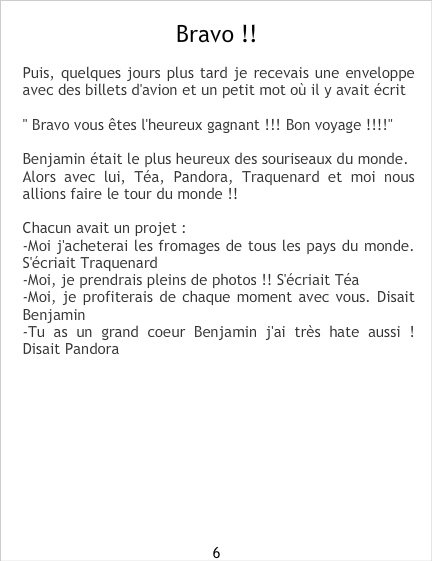 Bravo !!

Puis, quelques jours plus tard je recevais une enveloppe avec des billets d'avion et un petit mot où il y avait écrit

" Bravo vous êtes l'heureux gagnant !!! Bon voyage !!!!"

Benjamin était le plus heureux des souriseaux du monde. Alors avec lui, Téa, Pandora, Traquenard et moi nous allions faire le tour du monde !!

Chacun avait un projet :
-Moi j'acheterai les fromages de tous les pays du monde. S'écriait Traquenard
-Moi, je prendrais pleins de photos !! S'écriait Téa
-Moi, je profiterais de chaque moment avec vous. Disait Benjamin
-Tu as un grand coeur Benjamin j'ai très hate aussi ! Disait Pandora

6